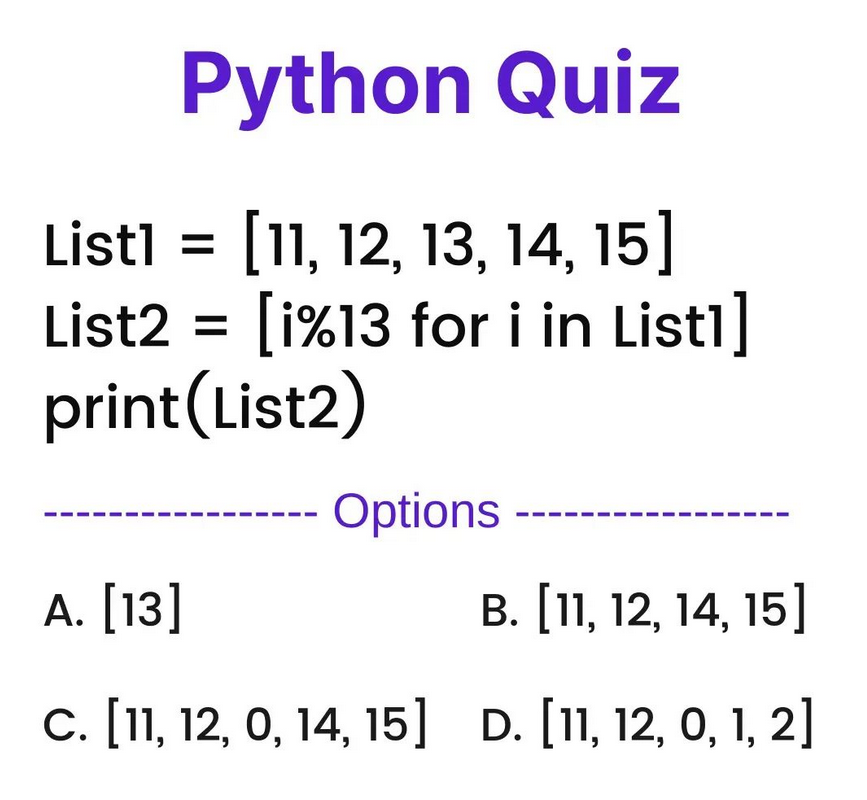 Python Quiz

List1 = [11, 12, 13, 14, 15]
List2 = [i%13 for i in List1]
print(List2)

---------------- Options ----------------

A. [13]
B. [11, 12, 14, 15]
C. [11, 12, 0, 14, 15]
D. [11, 12, 0, 1, 2]